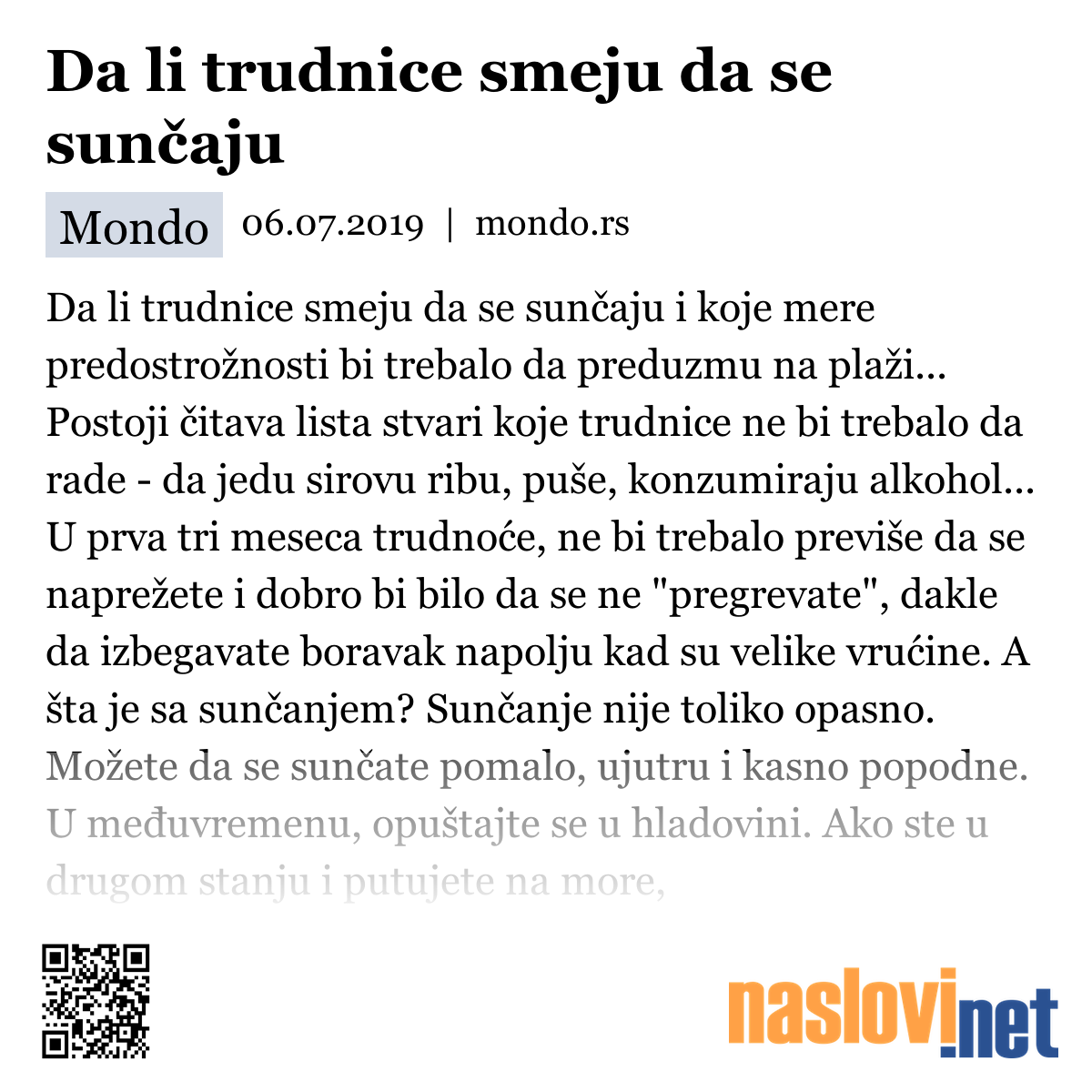 Da li trudnice smeju da se sunčaju

Mondo 06.07.2019 | mondo.rs

Da li trudnice smeju da se sunčaju i koje mere predostrožnosti bi trebalo da preduzmu na plaži... Postoji čitava lista stvari koje trudnice ne bi trebalo da rade - da jedu sirovu ribu, puše, konzumiraju alkohol... U prva tri meseca trudnoće, ne bi trebalo previše da se naprežete i dobro bi bilo da se ne "pregrevate", dakle da izbegavate boravak napolju kad su velike vrućine. A šta je sa sunčanjem? Sunčanje nije toliko opasno. Možete da se sunčate pomalo, ujutru i kasno popodne. U međuvremenu, opuštajte se u hladovini. Ako ste u drugom stanju i putujete na more,

naslovi.net